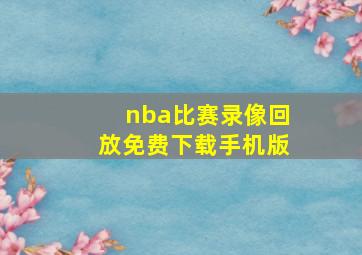 nba比赛录像回放免费下载手机版